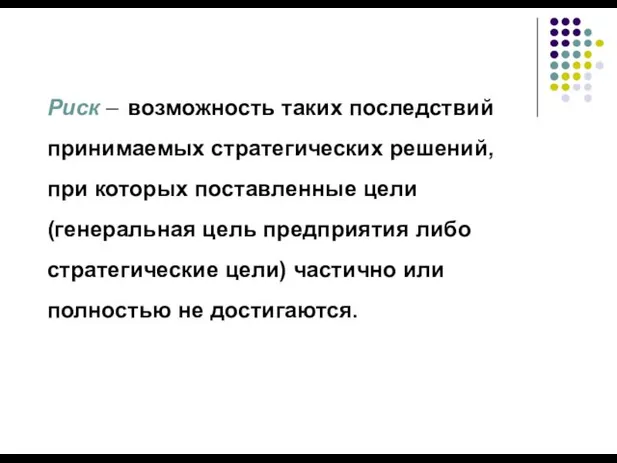 Риск – возможность таких последствий принимаемых стратегических решений, при которых поставленные цели (генеральная цель предприятия либо стратегические цели) частично или полностью не достигаются.